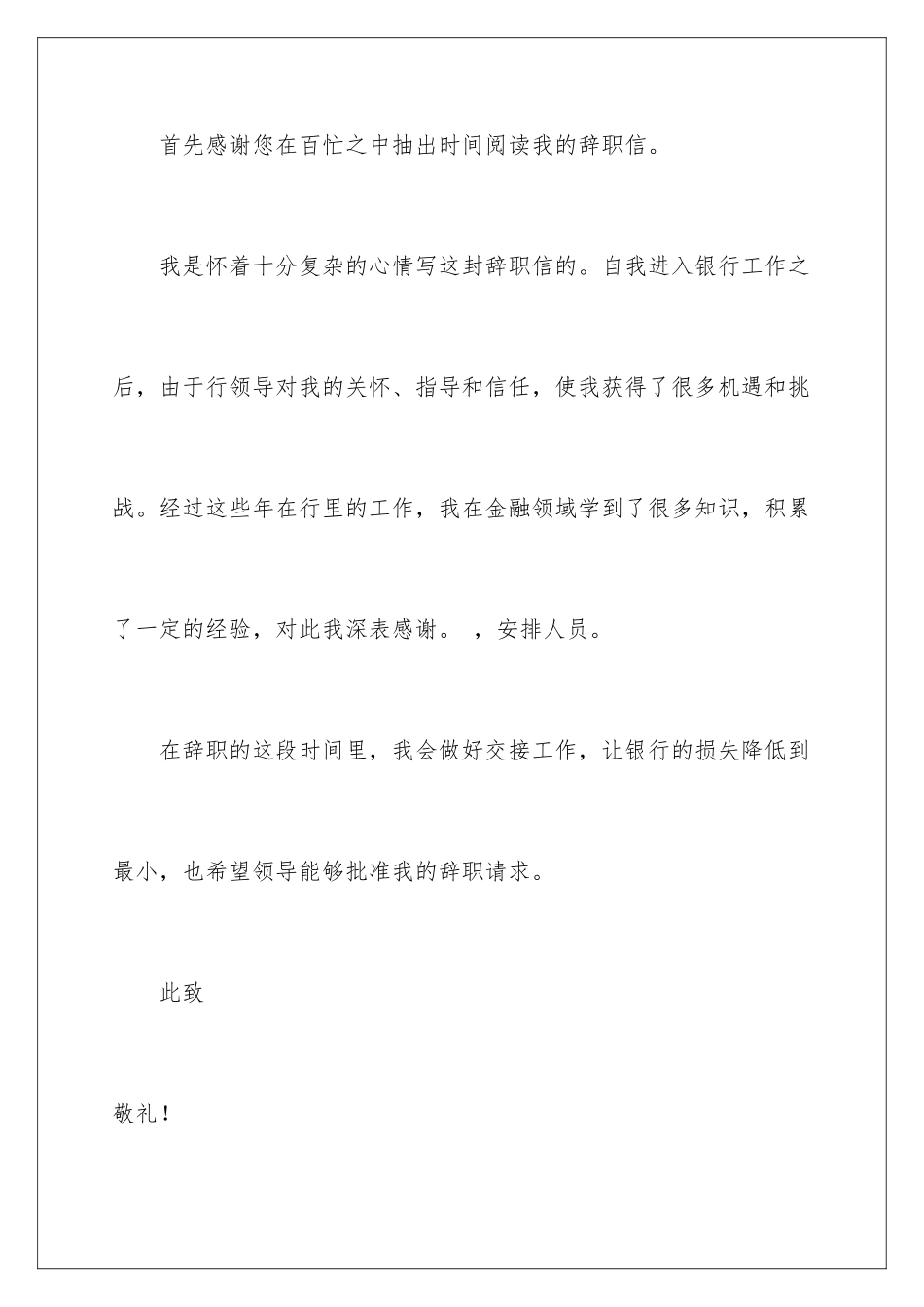 首先感谢您在百忙之中抽出时间阅读我的辞职信。

我是怀着十分复杂的心情写这封辞职信的。自我进入银行工作之后，由于行领导对我的关怀、指导和信任，使我获得了很多机遇和挑战。经过这些年在行里的工作，我在金融领域学到了很多知识，积累了一定的经验，对此我深表感谢。 ，安排人员。

在辞职的这段时间里，我会做好交接工作，让银行的损失降低到最小，也希望领导能够批准我的辞职请求。

此致

敬礼！